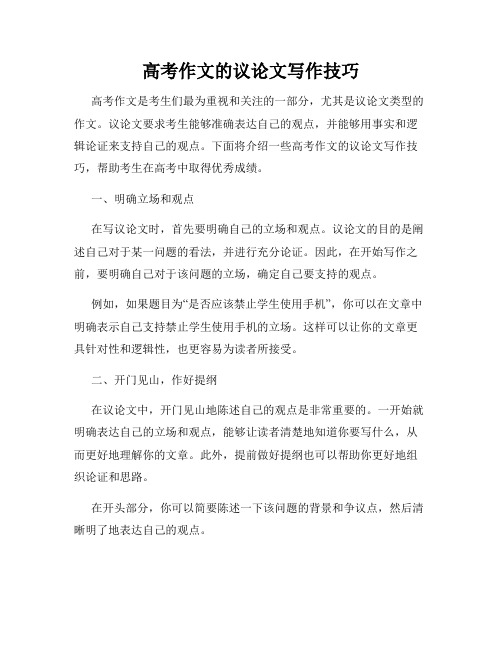 高考作文的议论文写作技巧

高考作文是考生们最为重视和关注的一部分，尤其是议论文类型的作文。议论文要求考生能够准确表达自己的观点，并能够用事实和逻辑论证来支持自己的观点。下面将介绍一些高考作文的议论文写作技巧，帮助考生在高考中取得优秀成绩。

一、明确立场和观点

在写议论文时，首先要明确自己的立场和观点。议论文的目的是阐述自己对于某一问题的看法，并进行充分论证。因此，在开始写作之前，要明确自己对于该问题的立场，确定自己要支持的观点。

例如，如果题目为“是否应该禁止学生使用手机”，你可以在文章中明确表示自己支持禁止学生使用手机的立场。这样可以让你的文章更具针对性和逻辑性，也更容易为读者所接受。

二、开门见山，作好提纲

在议论文中，开门见山地陈述自己的观点是非常重要的。一开始就明确表达自己的立场和观点，能够让读者清楚地知道你要写什么，从而更好地理解你的文章。此外，提前做好提纲也可以帮助你更好地组织论证和思路。

在开头部分，你可以简要陈述一下该问题的背景和争议点，然后清晰明了地表达自己的观点。